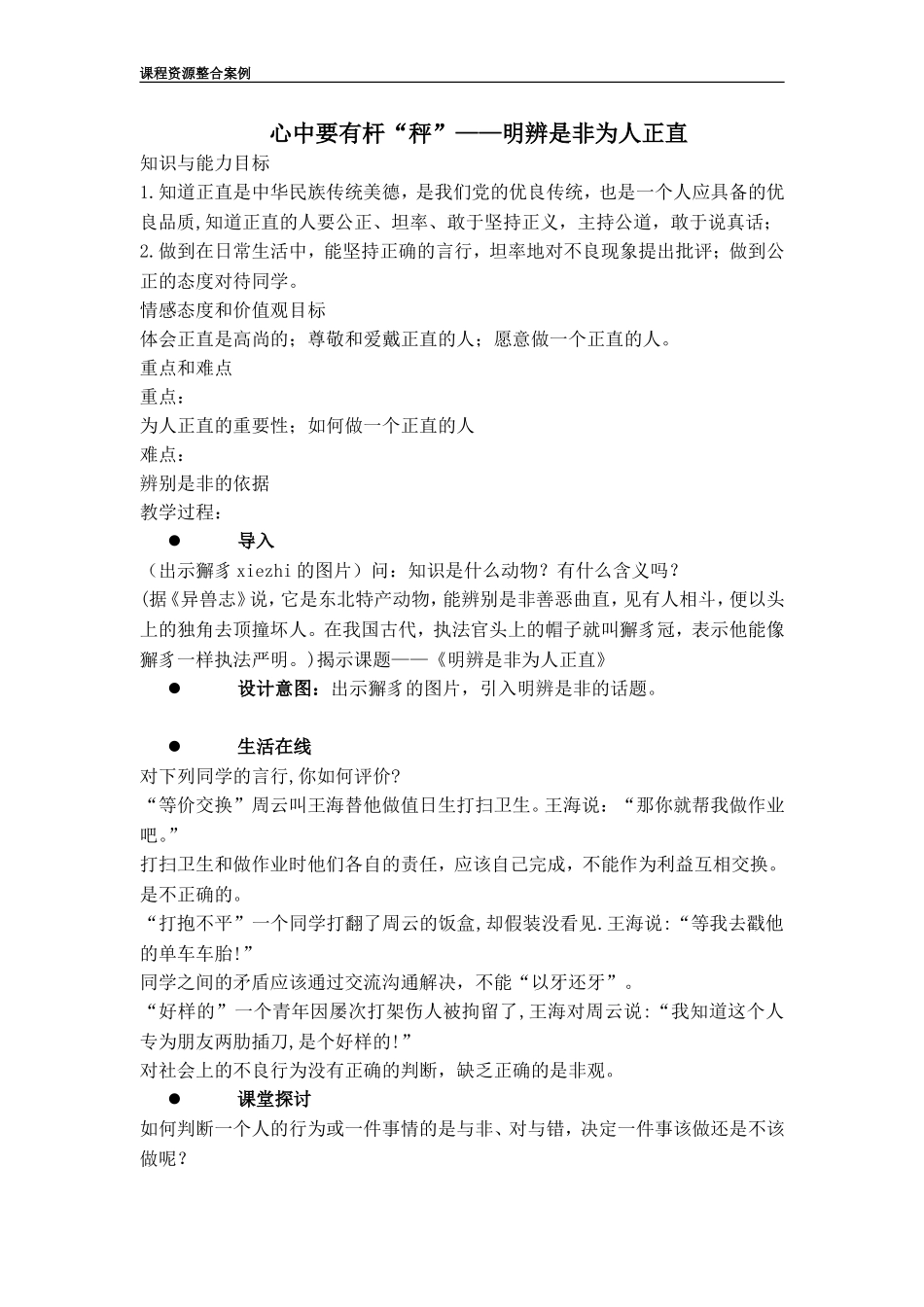 课程资源整合案例

心中要有杆“秤”——明辨是非为人正直

知识与能力目标

1.知道正直是中华民族传统美德，是我们党的优良传统，也是一个人应具备的优良品质,知道正直的人要公正、坦率、敢于坚持正义，主持公道，敢于说真话；

2.做到在日常生活中，能坚持正确的言行，坦率地对不良现象提出批评；做到公正的态度对待同学。

情感态度和价值观目标

体会正直是高尚的；尊敬和爱戴正直的人；愿意做一个正直的人。

重点和难点

重点：

为人正直的重要性；如何做一个正直的人

难点：

辨别是非的依据

教学过程：

● 导入

（出示獬豸 xiezhi 的图片）问：知识是什么动物？有什么含义吗？

(据《异兽志》说，它是东北特产动物，能辨别是非善恶曲直，见有人相斗，便以头上的独角去顶撞坏人。在我国古代，执法官头上的帽子就叫獬豸冠，表示他能像獬豸一样执法严明。)揭示课题——《明辨是非为人正直》

● 设计意图：出示獬豸的图片，引入明辨是非的话题。

● 生活在线

对下列同学的言行,你如何评价?

“等价交换”周云叫王海替他做值日生打扫卫生。王海说：“那你就帮我做作业吧。”

打扫卫生和做作业时他们各自的责任，应该自己完成，不能作为利益互相交换。是不正确的。

“打抱不平”一个同学打翻了周云的饭盒,却假装没看见.王海说:“等我去戳他的单车车胎!”

同学之间的矛盾应该通过交流沟通解决，不能“以牙还牙”。

“好样的”一个青年因屡次打架伤人被拘留了,王海对周云说:“我知道这个人专为朋友两肋插刀,是个好样的!”

对社会上的不良行为没有正确的判断，缺乏正确的是非观。

● 课堂探讨

如何判断一个人的行为或一件事情的是与非、对与错，决定一件事该做还是不该做呢？